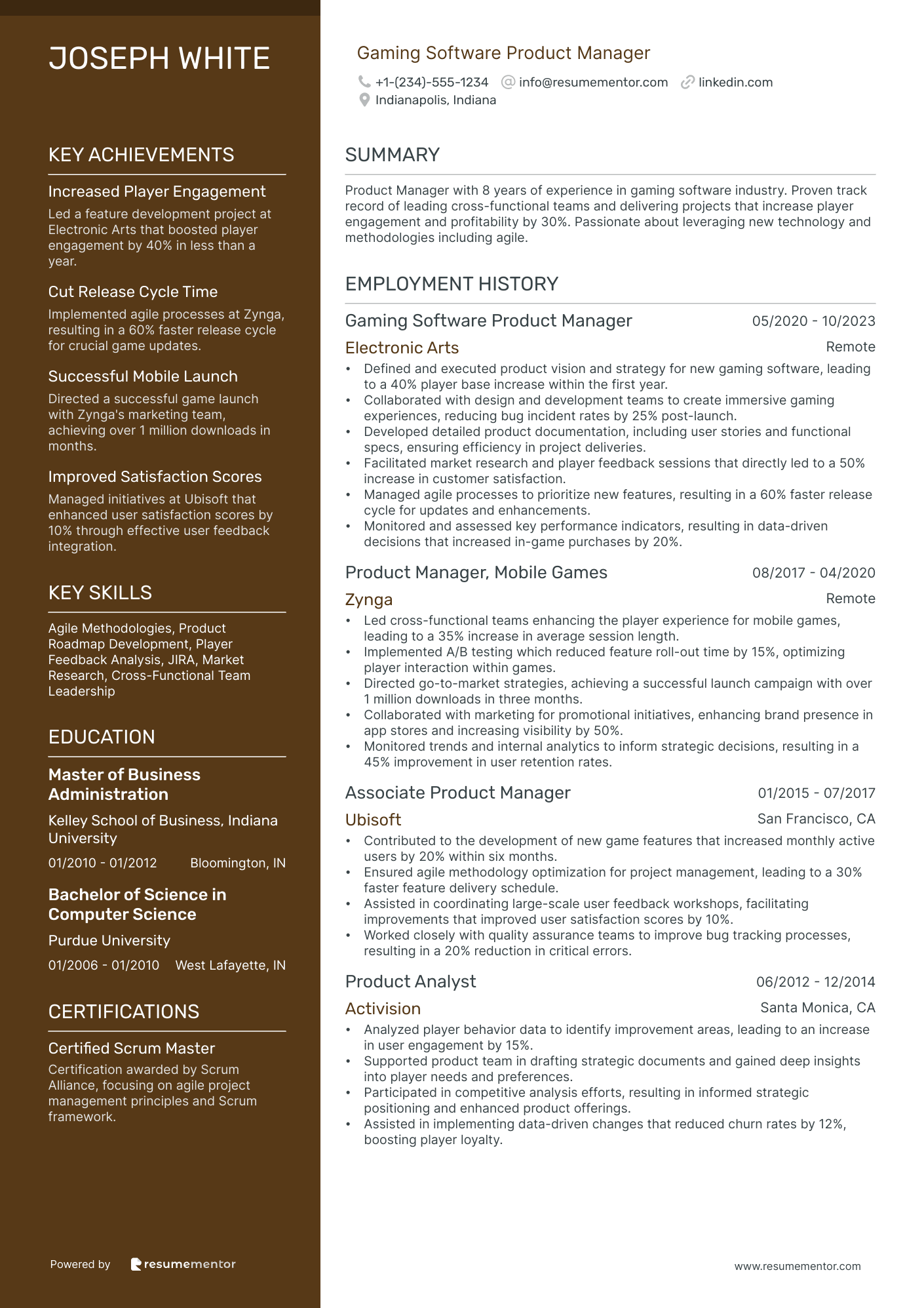 JOSEPH WHITE

KEY ACHIEVEMENTS

Increased Player Engagement
Led a feature development project at Electronic Arts that boosted player engagement by 40% in less than a year.

Cut Release Cycle Time
Implemented agile processes at Zynga, resulting in a 60% faster release cycle for crucial game updates.

Successful Mobile Launch
Directed a successful game launch with Zynga's marketing team, achieving over 1 million downloads in months.

Improved Satisfaction Scores
Managed initiatives at Ubisoft that enhanced user satisfaction scores by 10% through effective user feedback integration.

KEY SKILLS

Agile Methodologies, Product Roadmap Development, Player Feedback Analysis, JIRA, Market Research, Cross-Functional Team Leadership

EDUCATION

Master of Business Administration
Kelley School of Business, Indiana University
01/2010 - 01/2012 Bloomington, IN

Bachelor of Science in Computer Science
Purdue University
01/2006 - 01/2010 West Lafayette, IN

CERTIFICATIONS

Certified Scrum Master
Certification awarded by Scrum Alliance, focusing on agile project management principles and Scrum framework.

Powered by resumementor

Gaming Software Product Manager
+1-(234)-555-1234 info@resumementor.com linkedin.com
Indianapolis, Indiana

SUMMARY

Product Manager with 8 years of experience in gaming software industry. Proven track record of leading cross-functional teams and delivering projects that increase player engagement and profitability by 30%. Passionate about leveraging new technology and methodologies including agile.

EMPLOYMENT HISTORY

Gaming Software Product Manager 05/2020 - 10/2023
Electronic Arts Remote
• Defined and executed product vision and strategy for new gaming software, leading to a 40% player base increase within the first year.
• Collaborated with design and development teams to create immersive gaming experiences, reducing bug incident rates by 25% post-launch.
• Developed detailed product documentation, including user stories and functional specs, ensuring efficiency in project deliveries.
• Facilitated market research and player feedback sessions that directly led to a 50% increase in customer satisfaction.
• Managed agile processes to prioritize new features, resulting in a 60% faster release cycle for updates and enhancements.
• Monitored and assessed key performance indicators, resulting in data-driven decisions that increased in-game purchases by 20%.

Product Manager, Mobile Games 08/2017 - 04/2020
Zynga Remote
• Led cross-functional teams enhancing the player experience for mobile games, leading to a 35% increase in average session length.
• Implemented A/B testing which reduced feature roll-out time by 15%, optimizing player interaction within games.
• Directed go-to-market strategies, achieving a successful launch campaign with over 1 million downloads in three months.
• Collaborated with marketing for promotional initiatives, enhancing brand presence in app stores and increasing visibility by 50%.
• Monitored trends and internal analytics to inform strategic decisions, resulting in a 45% improvement in user retention rates.

Associate Product Manager 01/2015 - 07/2017
Ubisoft San Francisco, CA
• Contributed to the development of new game features that increased monthly active users by 20% within six months.
• Ensured agile methodology optimization for project management, leading to a 30% faster feature delivery schedule.
• Assisted in coordinating large-scale user feedback workshops, facilitating improvements that improved user satisfaction scores by 10%.
• Worked closely with quality assurance teams to improve bug tracking processes, resulting in a 20% reduction in critical errors.

Product Analyst 06/2012 - 12/2014
Activision Santa Monica, CA
• Analyzed player behavior data to identify improvement areas, leading to an increase in user engagement by 15%.
• Supported product team in drafting strategic documents and gained deep insights into player needs and preferences.
• Participated in competitive analysis efforts, resulting in informed strategic positioning and enhanced product offerings.
• Assisted in implementing data-driven changes that reduced churn rates by 12%, boosting player loyalty.

www.resumementor.com